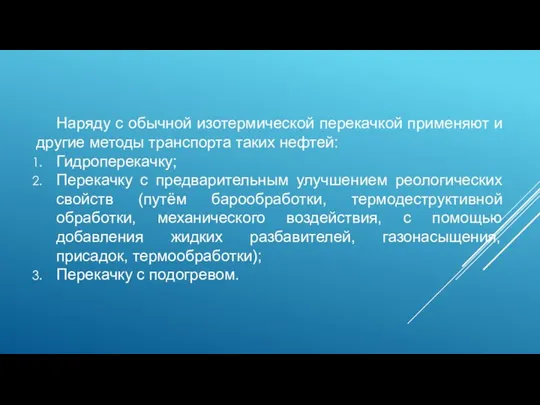 Наряду с обычной изотермической перекачкой применяют и другие методы транспорта таких нефтей:

1. Гидроперекачку;
2. Перекачку с предварительным улучшением реологических свойств (путём барообработки, термодеструктивной обработки, механического воздействия, с помощью добавления жидких разбавителей, газонасыщения, присадок, термообработки);
3. Перекачку с подогревом.